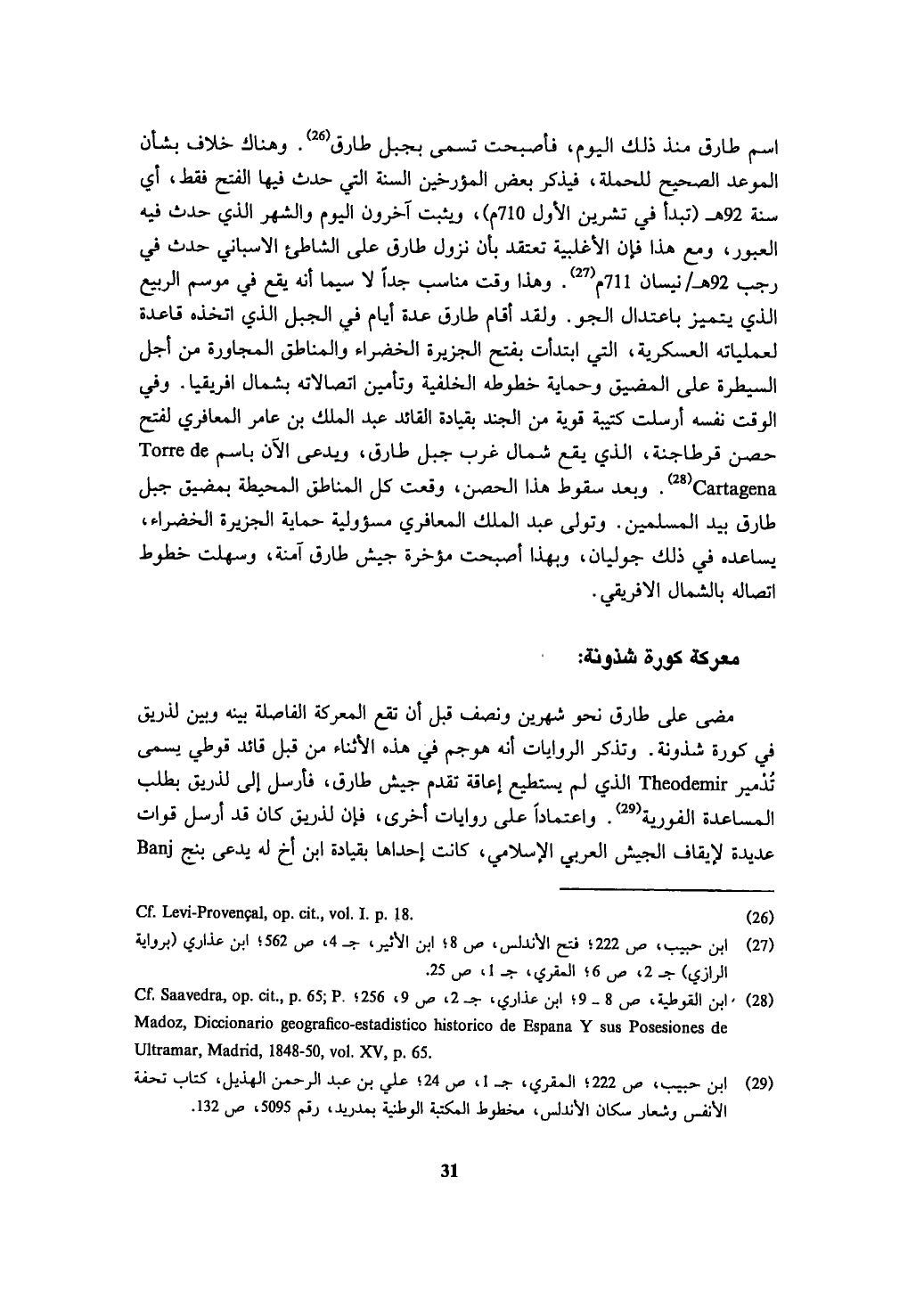 اسم طارق منذ ذلك اليوم، فأصبحت تسمى بجبل طارق$^{(26)}$. وهناك خلاف بشأن الموعد الصحيح للحملة، فيذكر بعض المؤرخين السنة التي حدث فيها الفتح فقط، أي سنة 92هـ (تبدأ في تشرين الأول 710م)، ويثبت آخرون اليوم والشهر الذي حدث فيه العبور، ومع هذا فإن الأغلبية تعتقد بأن نزول طارق على الشاطئ الاسباني حدث في رجب 92هـ/ نيسان 711م$^{(27)}$. وهذا وقت مناسب جداً لا سيما أنه يقع في موسم الربيع الذي يتميز باعتدال الجو. ولقد أقام طارق عدة أيام في الجبل الذي اتخذه قاعدة لعملياته العسكرية، التي ابتدأت بفتح الجزيرة الخضراء والمناطق المجاورة من أجل السيطرة على المضيق وحماية خطوطه الخلفية وتأمين اتصالاته بشمال افريقيا. وفي الوقت نفسه أرسلت كتيبة قوية من الجند بقيادة القائد عبد الملك بن عامر المعافري لفتح حصن قرطاجنة، الذي يقع شمال غرب جبل طارق، ويدعى الآن باسم Torre de Cartagena$^{(28)}$. وبعد سقوط هذا الحصن، وقعت كل المناطق المحيطة بمضيق جبل طارق بيد المسلمين. وتولى عبد الملك المعافري مسؤولية حماية الجزيرة الخضراء، يساعده في ذلك جوليان، وبهذا أصبحت مؤخرة جيش طارق آمنة، وسهلت خطوط اتصاله بالشمال الافريقي.

معركة كورة شذونة:

مضى على طارق نحو شهرين ونصف قبل أن تقع المعركة الفاصلة بينه وبين لذريق في كورة شذونة. وتذكر الروايات أنه هوجم في هذه الأثناء من قبل قائد قوطي يسمى تُدْمير Theodemir الذي لم يستطيع إعاقة تقدم جيش طارق، فأرسل إلى لذريق بطلب المساعدة الفورية$^{(29)}$. واعتماداً على روايات أخرى، فإن لذريق كان قد أرسل قوات عديدة لإيقاف الجيش العربي الإسلامي، كانت إحداها بقيادة ابن أخ له يدعى بنج Banj

(26) Cf. Levi-Provençal, op. cit., vol. I. p. 18.

(27) ابن حبيب، ص 222؛ فتح الأندلس، ص 8؛ ابن الأثير، جـ 4، ص 562؛ ابن عذاري (برواية الرازي) جـ 2، ص 6؛ المقري، جـ 1، ص 25.

(28) ابن القوطية، ص 8 ـ 9؛ ابن عذاري، جـ 2، ص 9، 256؛ Cf. Saavedra, op. cit., p. 65; P. Madoz, Diccionario geografico-estadistico historico de Espana Y sus Posesiones de Ultramar, Madrid, 1848-50, vol. XV, p. 65.

(29) ابن حبيب، ص 222؛ المقري، جـ 1، ص 24؛ علي بن عبد الرحمن الهذيل، كتاب تحفة الأنفس وشعار سكان الأندلس، مخطوط المكتبة الوطنية بمدريد، رقم 5095، ص 132.

31